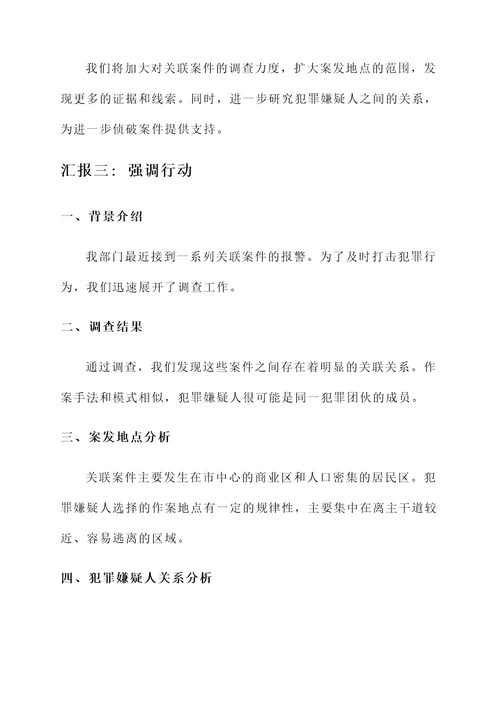 我们将加大对关联案件的调查力度，扩大案发地点的范围，发现更多的证据和线索。同时，进一步研究犯罪嫌疑人之间的关系，为进一步侦破案件提供支持。

汇报三：强调行动

一、背景介绍

我部门最近接到一系列关联案件的报警。为了及时打击犯罪行为，我们迅速展开了调查工作。

二、调查结果

通过调查，我们发现这些案件之间存在着明显的关联关系。作案手法和模式相似，犯罪嫌疑人很可能是同一犯罪团伙的成员。

三、案发地点分析

关联案件主要发生在市中心的商业区和人口密集的居民区。犯罪嫌疑人选择的作案地点有一定的规律性，主要集中在离主干道较近、容易逃离的区域。

四、犯罪嫌疑人关系分析